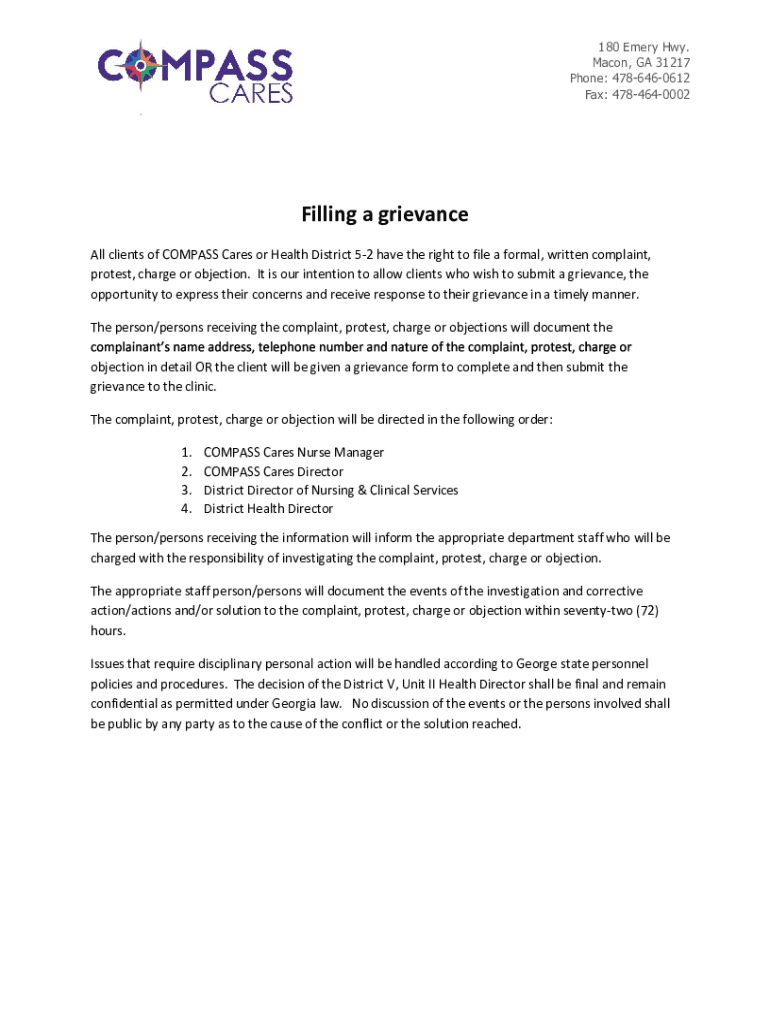 COMPASS
CARES

180 Emery Hwy.
Macon, GA 31217
Phone: 478-646-0612
Fax: 478-464-0002

Filling a grievance

All clients of COMPASS Cares or Health District 5-2 have the right to file a formal, written complaint, protest, charge or objection. It is our intention to allow clients who wish to submit a grievance, the opportunity to express their concerns and receive response to their grievance in a timely manner.

The person/persons receiving the complaint, protest, charge or objections will document the complainant's name address, telephone number and nature of the complaint, protest, charge or objection in detail OR the client will be given a grievance form to complete and then submit the grievance to the clinic.

The complaint, protest, charge or objection will be directed in the following order:

1. COMPASS Cares Nurse Manager
2. COMPASS Cares Director
3. District Director of Nursing & Clinical Services
4. District Health Director

The person/persons receiving the information will inform the appropriate department staff who will be charged with the responsibility of investigating the complaint, protest, charge or objection.

The appropriate staff person/persons will document the events of the investigation and corrective action/actions and/or solution to the complaint, protest, charge or objection within seventy-two (72) hours.

Issues that require disciplinary personal action will be handled according to George state personnel policies and procedures. The decision of the District V, Unit II Health Director shall be final and remain confidential as permitted under Georgia law. No discussion of the events or the persons involved shall be public by any party as to the cause of the conflict or the solution reached.